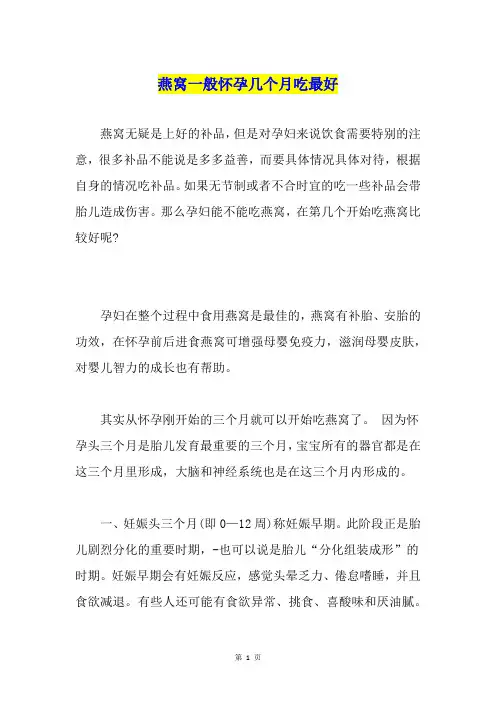 燕窝一般怀孕几个月吃最好

燕窝无疑是上好的补品，但是对孕妇来说饮食需要特别的注意，很多补品不能说是多多益善，而要具体情况具体对待，根据自身的情况吃补品。如果无节制或者不合时宜的吃一些补品会带胎儿造成伤害。那么孕妇能不能吃燕窝，在第几个开始吃燕窝比较好呢?

孕妇在整个过程中食用燕窝是最佳的，燕窝有补胎、安胎的功效，在怀孕前后进食燕窝可增强母婴免疫力，滋润母婴皮肤，对婴儿智力的成长也有帮助。

其实从怀孕刚开始的三个月就可以开始吃燕窝了。 因为怀孕头三个月是胎儿发育最重要的三个月，宝宝所有的器官都是在这三个月里形成，大脑和神经系统也是在这三个月内形成的。

一、妊娠头三个月(即 0—12 周)称妊娠早期。此阶段正是胎儿剧烈分化的重要时期，-也可以说是胎儿“分化组装成形”的时期。妊娠早期会有妊娠反应，感觉头晕乏力、倦怠嗜睡，并且食欲减退。有些人还可能有食欲异常、挑食、喜酸味和厌油腻。

第 1 页